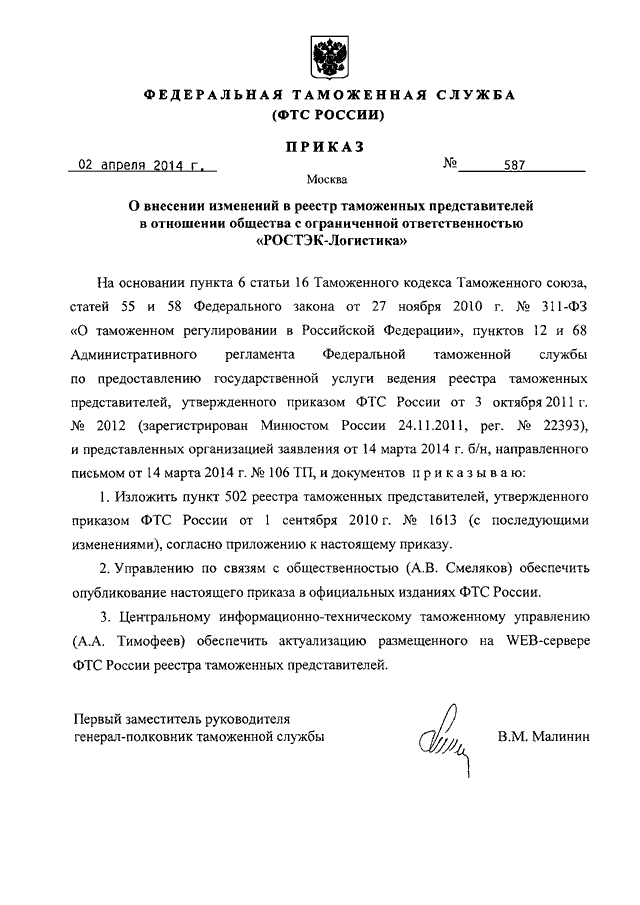 ФЕДЕРАЛЬНАЯ ТАМОЖЕННАЯ СЛУЖБА
(ФТС РОССИИ)

ПРИКАЗ

02 апреля 2014 г.

№ 587

Москва

О внесении изменений в реестр таможенных представителей в отношении общества с ограниченной ответственностью «РОСТЭК-Логистика»

На основании пункта 6 статьи 16 Таможенного кодекса Таможенного союза, статей 55 и 58 Федерального закона от 27 ноября 2010 г. № 311-ФЗ «О таможенном регулировании в Российской Федерации», пунктов 12 и 68 Административного регламента Федеральной таможенной службы по предоставлению государственной услуги ведения реестра таможенных представителей, утвержденного приказом ФТС России от 3 октября 2011 г. № 2012 (зарегистрирован Минюстом России 24.11.2011, рег. № 22393), и представленных организацией заявления от 14 марта 2014 г. б/н, направленного письмом от 14 марта 2014 г. № 106 ТП, и документов приказываю:

1. Изложить пункт 502 реестра таможенных представителей, утвержденного приказом ФТС России от 1 сентября 2010 г. № 1613 (с последующими изменениями), согласно приложению к настоящему приказу.

2. Управлению по связям с общественностью (А.В. Смеляков) обеспечить опубликование настоящего приказа в официальных изданиях ФТС России.

3. Центральному информационно-техническому таможенному управлению (А.А. Тимофеев) обеспечить актуализацию размещенного на WEB-сервере ФТС России реестра таможенных представителей.

Первый заместитель руководителя
генерал-полковник таможенной службы

В.М. Малинин